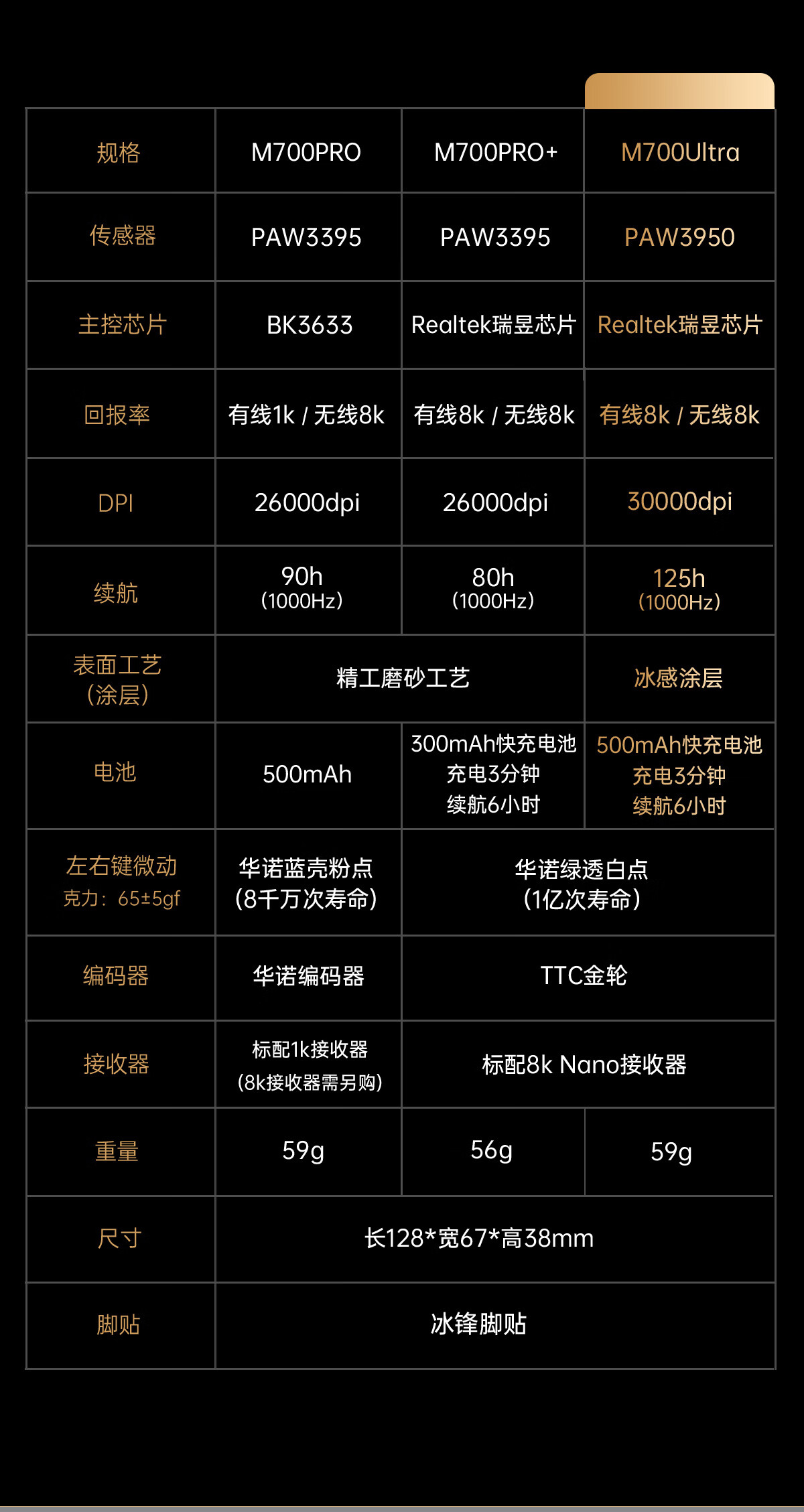 | 规格 | M700PRO | M700PRO+ | M700Ultra |
|---|---|---|---|
| 传感器 | PAW3395 | PAW3395 | PAW3950 |
| 主控芯片 | BK3633 | Realtek瑞昱芯片 | Realtek瑞昱芯片 |
| 回报率 | 有线1k / 无线8k | 有线8k / 无线8k | 有线8k / 无线8k |
| DPI | 26000dpi | 26000dpi | 30000dpi |
| 续航 | 90h (1000Hz) | 80h (1000Hz) | 125h (1000Hz) |
| 表面工艺 (涂层) | 精工磨砂工艺 | 精工磨砂工艺 | 冰感涂层 |
| 电池 | 500mAh | 300mAh快充电池 充电3分钟 续航6小时 | 500mAh快充电池 充电3分钟 续航6小时 |
| 左右键微动 克力：65±5gf | 华诺蓝壳粉点 (8千万次寿命) | 华诺绿透白点 (1亿次寿命) | 华诺绿透白点 (1亿次寿命) |
| 编码器 | 华诺编码器 | TTC金轮 | TTC金轮 |
| 接收器 | 标配1k接收器 (8k接收器需另购) | 标配8k Nano接收器 | 标配8k Nano接收器 |
| 重量 | 59g | 56g | 59g |
| 尺寸 | 长128*宽67*高38mm | 长128*宽67*高38mm | 长128*宽67*高38mm |
| 脚贴 | 冰锋脚贴 | 冰锋脚贴 | 冰锋脚贴 |